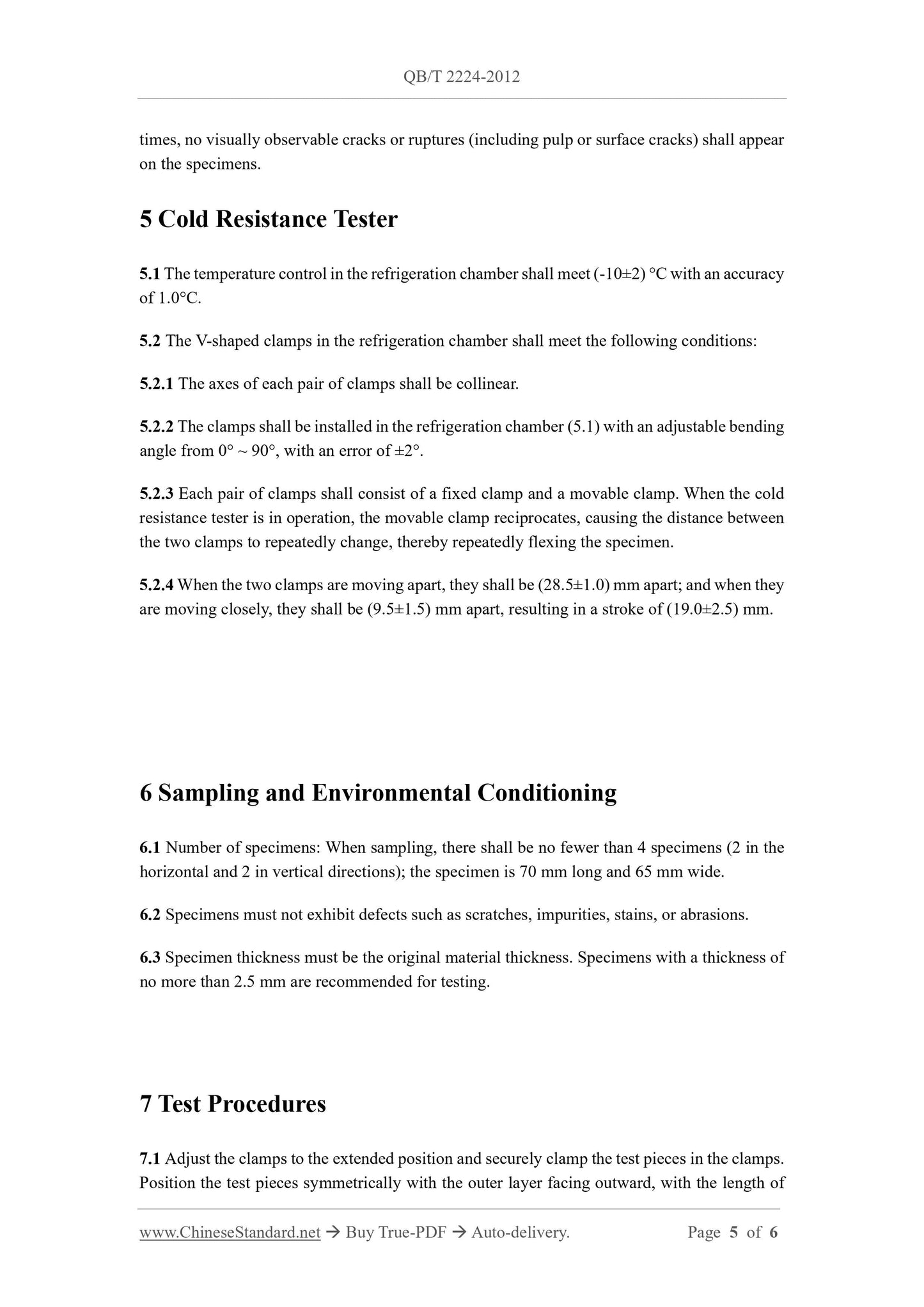 QB/T 2224-2012

times, no visually observable cracks or ruptures (including pulp or surface cracks) shall appear on the specimens.

5 Cold Resistance Tester

5.1 The temperature control in the refrigeration chamber shall meet (-10±2) °C with an accuracy of 1.0°C.

5.2 The V-shaped clamps in the refrigeration chamber shall meet the following conditions:

5.2.1 The axes of each pair of clamps shall be collinear.

5.2.2 The clamps shall be installed in the refrigeration chamber (5.1) with an adjustable bending angle from 0° ~ 90°, with an error of ±2°.

5.2.3 Each pair of clamps shall consist of a fixed clamp and a movable clamp. When the cold resistance tester is in operation, the movable clamp reciprocates, causing the distance between the two clamps to repeatedly change, thereby repeatedly flexing the specimen.

5.2.4 When the two clamps are moving apart, they shall be (28.5±1.0) mm apart; and when they are moving closely, they shall be (9.5±1.5) mm apart, resulting in a stroke of (19.0±2.5) mm.

6 Sampling and Environmental Conditioning

6.1 Number of specimens: When sampling, there shall be no fewer than 4 specimens (2 in the horizontal and 2 in vertical directions); the specimen is 70 mm long and 65 mm wide.

6.2 Specimens must not exhibit defects such as scratches, impurities, stains, or abrasions.

6.3 Specimen thickness must be the original material thickness. Specimens with a thickness of no more than 2.5 mm are recommended for testing.

7 Test Procedures

7.1 Adjust the clamps to the extended position and securely clamp the test pieces in the clamps. Position the test pieces symmetrically with the outer layer facing outward, with the length of

www.ChineseStandard.net → Buy True-PDF → Auto-delivery. Page 5 of 6